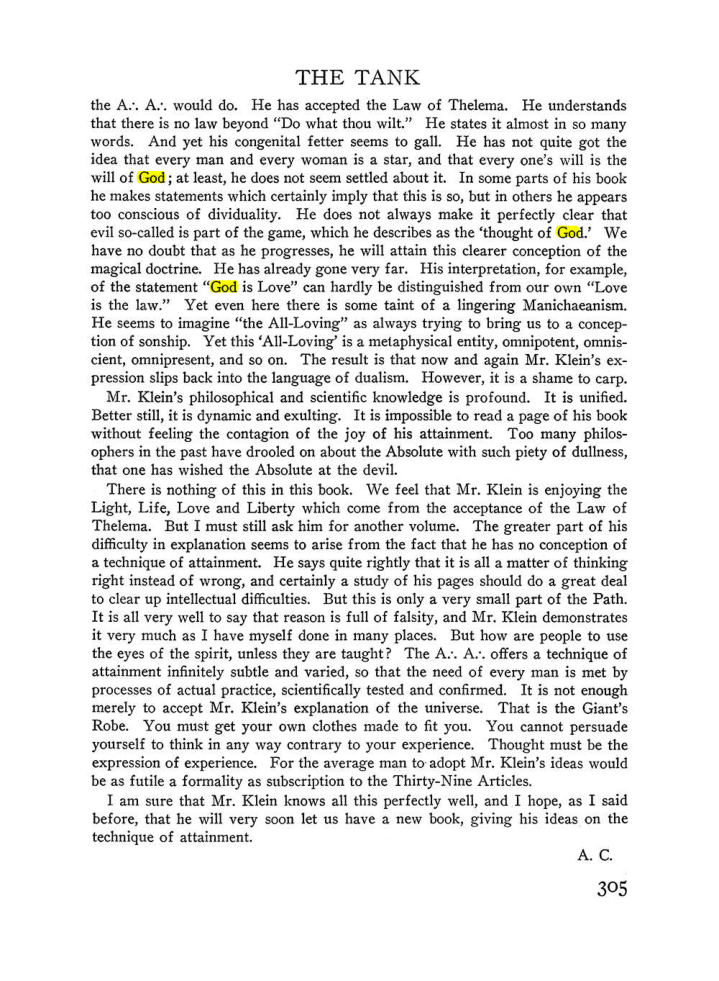 THE TANK

the A∴ A∴ would do. He has accepted the Law of Thelema. He understands that there is no law beyond "Do what thou wilt." He states it almost in so many words. And yet his congenital fetter seems to gall. He has not quite got the idea that every man and every woman is a star, and that every one's will is the will of God; at least, he does not seem settled about it. In some parts of his book he makes statements which certainly imply that this is so, but in others he appears too conscious of dividuality. He does not always make it perfectly clear that evil so-called is part of the game, which he describes as the 'thought of God.' We have no doubt that as he progresses, he will attain this clearer conception of the magical doctrine. He has already gone very far. His interpretation, for example, of the statement "God is Love" can hardly be distinguished from our own "Love is the law." Yet even here there is some taint of a lingering Manichaeanism. He seems to imagine "the All-Loving" as always trying to bring us to a conception of sonship. Yet this 'All-Loving' is a metaphysical entity, omnipotent, omniscient, omnipresent, and so on. The result is that now and again Mr. Klein's expression slips back into the language of dualism. However, it is a shame to carp.

Mr. Klein's philosophical and scientific knowledge is profound. It is unified. Better still, it is dynamic and exulting. It is impossible to read a page of his book without feeling the contagion of the joy of his attainment. Too many philosophers in the past have drooled on about the Absolute with such piety of dullness, that one has wished the Absolute at the devil.

There is nothing of this in this book. We feel that Mr. Klein is enjoying the Light, Life, Love and Liberty which come from the acceptance of the Law of Thelema. But I must still ask him for another volume. The greater part of his difficulty in explanation seems to arise from the fact that he has no conception of a technique of attainment. He says quite rightly that it is all a matter of thinking right instead of wrong, and certainly a study of his pages should do a great deal to clear up intellectual difficulties. But this is only a very small part of the Path. It is all very well to say that reason is full of falsity, and Mr. Klein demonstrates it very much as I have myself done in many places. But how are people to use the eyes of the spirit, unless they are taught? The A∴ A∴ offers a technique of attainment infinitely subtle and varied, so that the need of every man is met by processes of actual practice, scientifically tested and confirmed. It is not enough merely to accept Mr. Klein's explanation of the universe. That is the Giant's Robe. You must get your own clothes made to fit you. You cannot persuade yourself to think in any way contrary to your experience. Thought must be the expression of experience. For the average man to adopt Mr. Klein's ideas would be as futile a formality as subscription to the Thirty-Nine Articles.

I am sure that Mr. Klein knows all this perfectly well, and I hope, as I said before, that he will very soon let us have a new book, giving his ideas on the technique of attainment.

A. C.

305